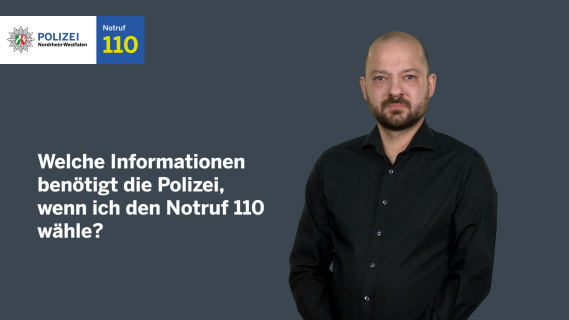 POLIZEI
Nordrhein-Westfalen

Notruf
110

Welche Informationen benötigt die Polizei, wenn ich den Notruf 110 wähle?